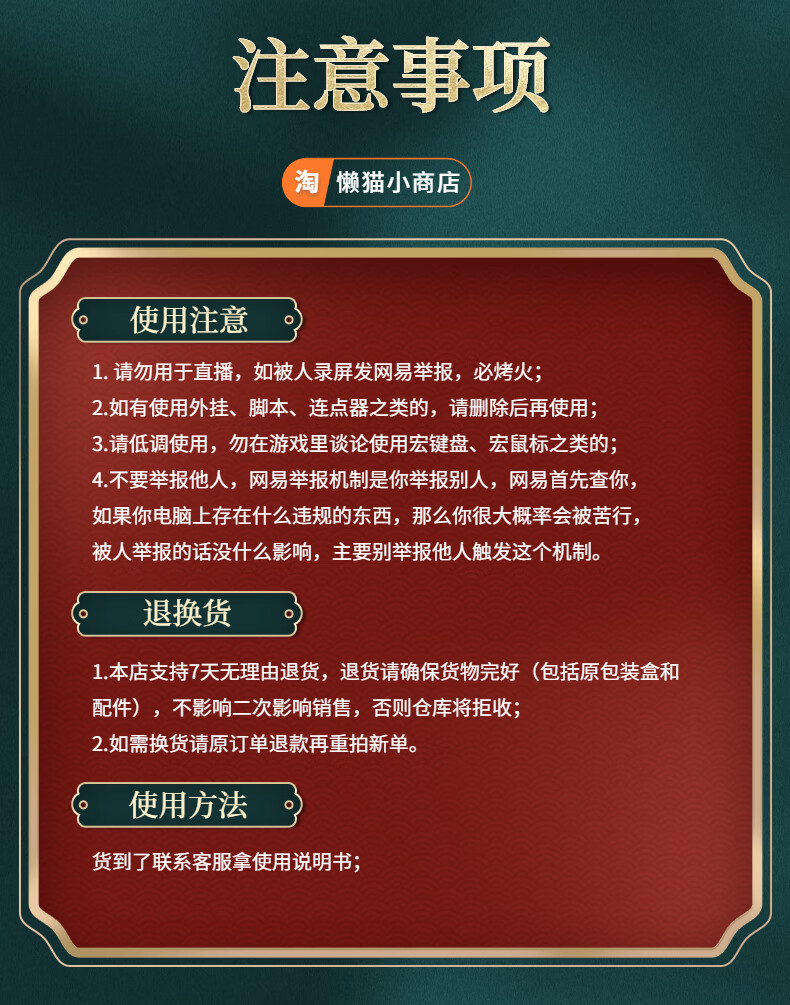 注意事项

淘 懒猫小商店

使用注意

1. 请勿用于直播，如被人录屏发网易举报，必烤火；
2.如有使用外挂、脚本、连点器之类的，请删除后再使用；
3.请低调使用，勿在游戏里谈论使用宏键盘、宏鼠标之类的；
4.不要举报他人，网易举报机制是你举报别人，网易首先查你，如果你电脑上存在什么违规的东西，那么你很大概率会被苦行，被人举报的话没什么影响，主要别举报他人触发这个机制。

退换货

1.本店支持7天无理由退货，退货请确保货物完好（包括原包装盒和配件），不影响二次影响销售，否则仓库将拒收；
2.如需换货请原订单退款再重拍新单。

使用方法

货到了联系客服拿使用说明书；